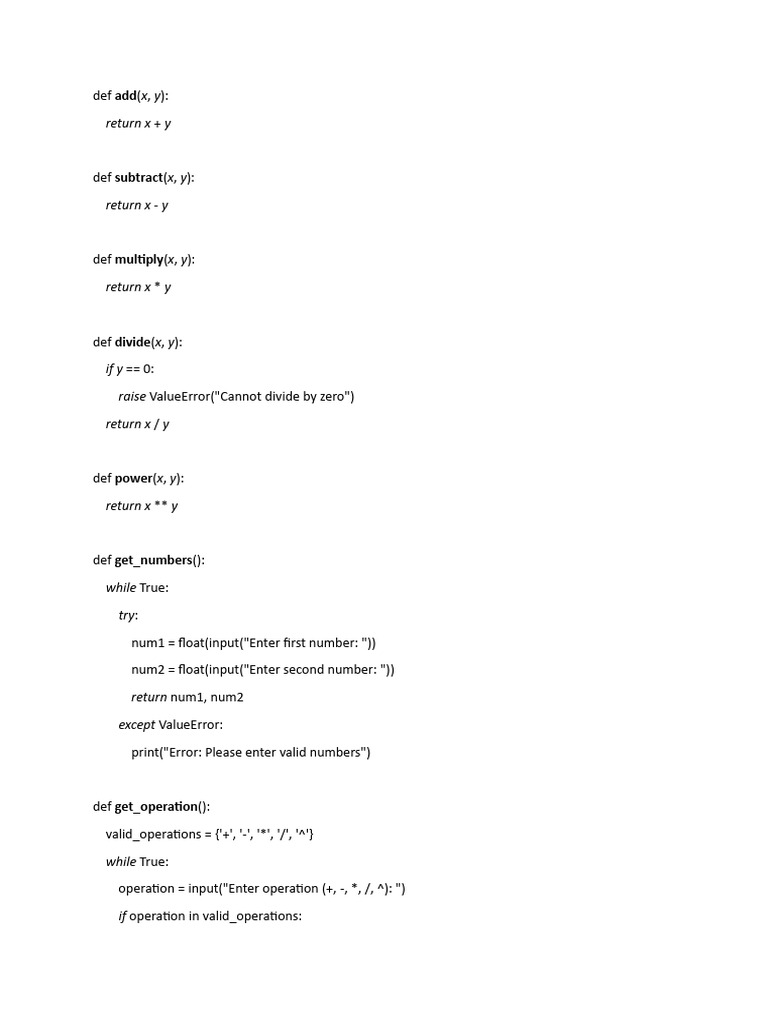 def add(x, y):
    return x + y

def subtract(x, y):
    return x - y

def multiply(x, y):
    return x * y

def divide(x, y):
    if y == 0:
        raise ValueError("Cannot divide by zero")
    return x / y

def power(x, y):
    return x ** y

def get_numbers():
    while True:
        try:
            num1 = float(input("Enter first number: "))
            num2 = float(input("Enter second number: "))
            return num1, num2
        except ValueError:
            print("Error: Please enter valid numbers")

def get_operation():
    valid_operations = {'+', '-', '*', '/', '^'}
    while True:
        operation = input("Enter operation (+, -, *, /, ^): ")
        if operation in valid_operations: